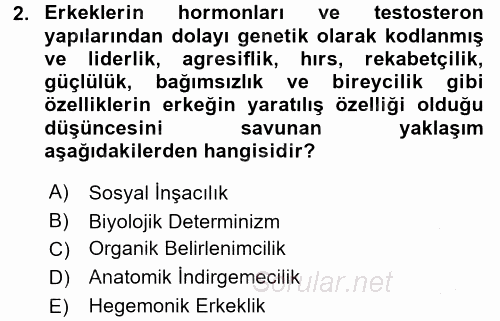 2. Erkeklerin hormonları ve testosteron yapılarından dolayı genetik olarak kodlanmış ve liderlik, agresiflik, hırs, rekabetçilik, güçlülük, bağımsızlık ve bireycilik gibi özelliklerin erkeğin yaratılış özelliği olduğu düşüncesini savunan yaklaşım aşağıdakilerden hangisidir?

A) Sosyal İnşacılık
B) Biyolojik Determinizm
C) Organik Belirlenimcilik
D) Anatomik İndirgemecilik
E) Hegemonik Erkeklik

Sorular.net